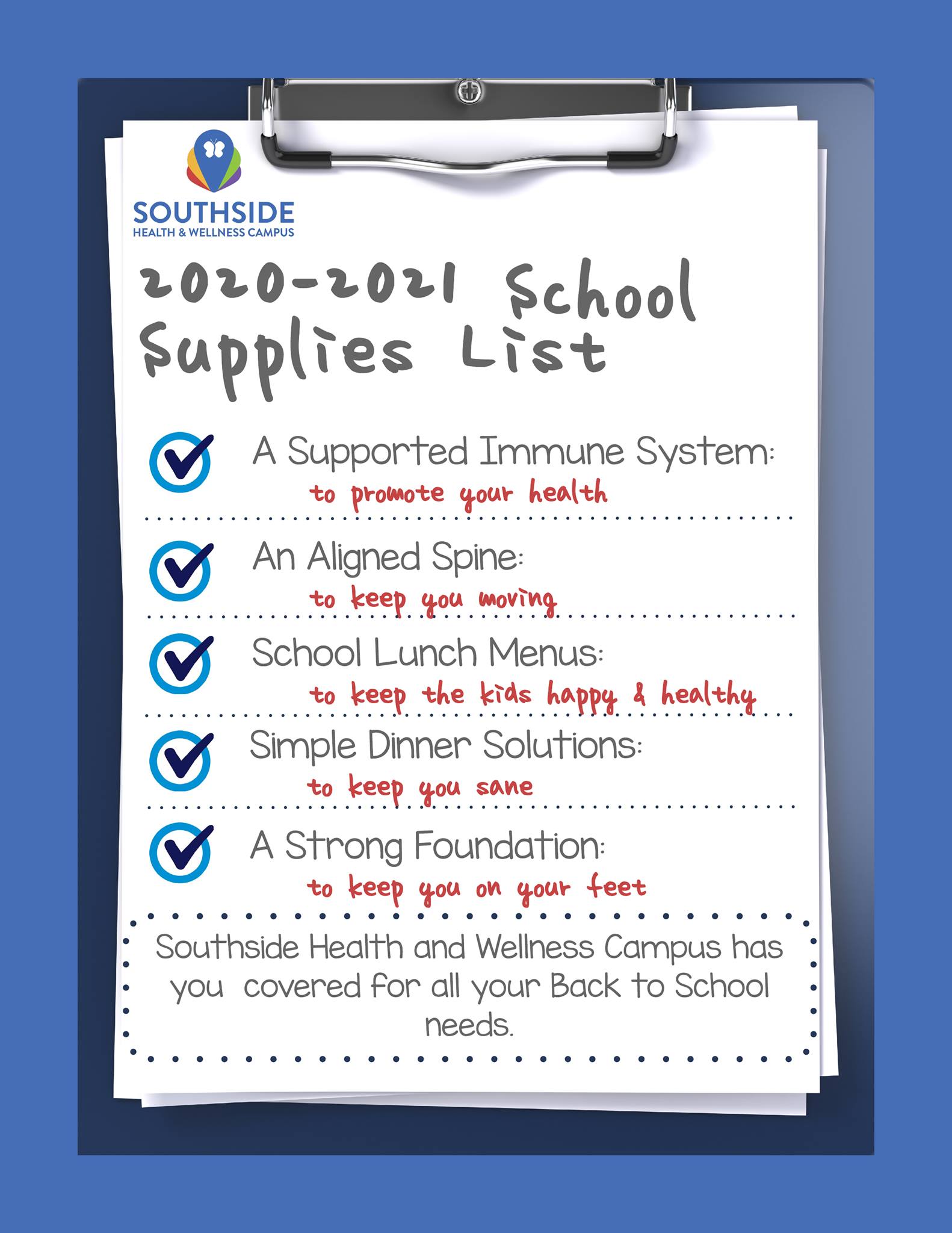 SOUTHSIDE
HEALTH & WELLNESS CAMPUS

2020-2021 School Supplies List

A Supported Immune System:
to promote your health

An Aligned Spine:
to keep you moving

School Lunch Menus:
to keep the kids happy & healthy

Simple Dinner Solutions:
to keep you sane

A Strong Foundation:
to keep you on your feet

Southside Health and Wellness Campus has you covered for all your Back to School needs.